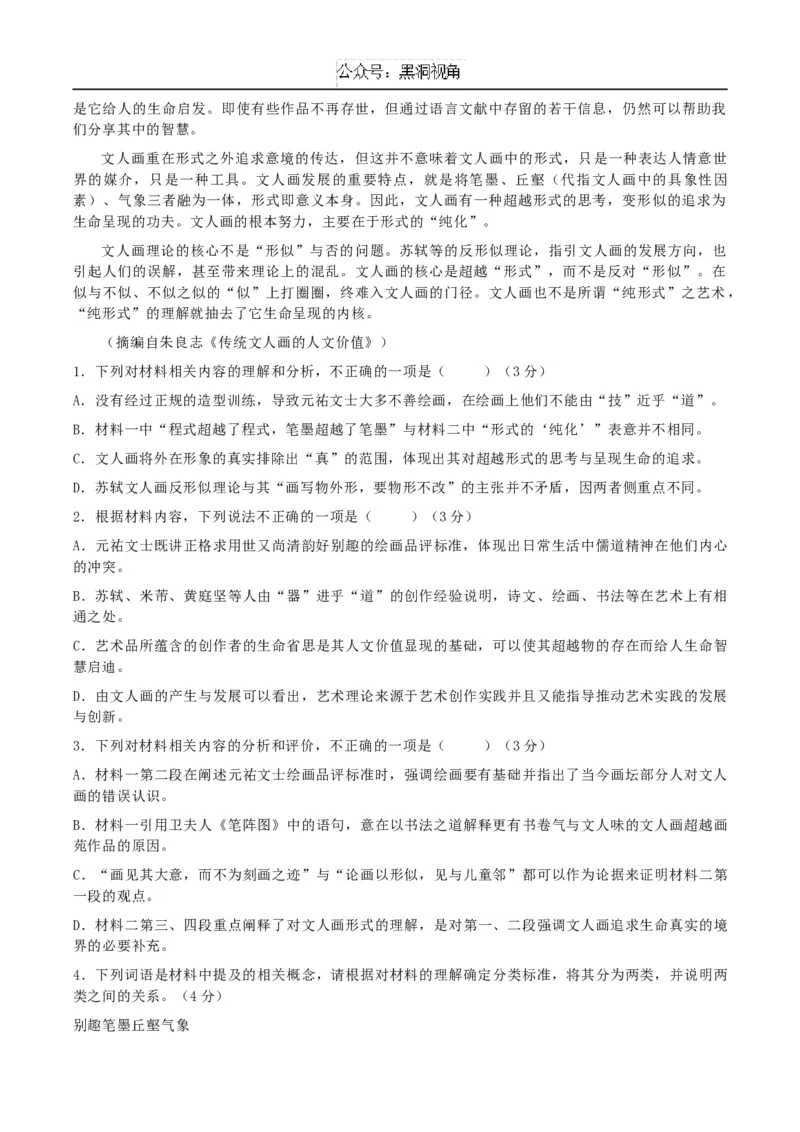 公众号：黑洞视角

是它给人的生命启发。即使有些作品不再存世，但通过语言文献中存留的若干信息，仍然可以帮助我们分享其中的智慧。

文人画重在形式之外追求意境的传达，但这并不意味着文人画中的形式，只是一种表达人情意世界的媒介，只是一种工具。文人画发展的重要特点，就是将笔墨、丘壑（代指文人画中的具象性因素）、气象三者融为一体，形式即意义本身。因此，文人画有一种超越形式的思考，变形似的追求为生命呈现的功夫。文人画的根本努力，主要在于形式的“纯化”。

文人画理论的核心不是“形似”与否的问题。苏轼等的反形似理论，指引文人画的发展方向，也引起人们的误解，甚至带来理论上的混乱。文人画的核心是超越“形式”，而不是反对“形似”。在似与不似、不似之似的“似”上打圈圈，终难入文人画的门径。文人画也不是所谓“纯形式”之艺术，“纯形式”的理解就抽去了它生命呈现的内核。

（摘编自朱良志《传统文人画的人文价值》）

1. 下列对材料相关内容的理解和分析，不正确的一项是（　　）（3分）

A. 没有经过正规的造型训练，导致元祐文士大多不善绘画，在绘画上他们不能由“技”近乎“道”。

B. 材料一中“程式超越了程式，笔墨超越了笔墨”与材料二中“形式的‘纯化’”表意并不相同。

C. 文人画将外在形象的真实排除出“真”的范围，体现出其对超越形式的思考与呈现生命的追求。

D. 苏轼文人画反形似理论与其“画写物外形，要物形不改”的主张并不矛盾，因两者侧重点不同。

2. 根据材料内容，下列说法不正确的一项是（　　）（3分）

A. 元祐文士既讲正格求用世又尚清韵好别趣的绘画品评标准，体现出日常生活中儒道精神在他们内心的冲突。

B. 苏轼、米芾、黄庭坚等人由“器”进乎“道”的创作经验说明，诗文、绘画、书法等在艺术上有相通之处。

C. 艺术品所蕴含的创作者的生命省思是其人文价值显现的基础，可以使其超越物的存在而给人生命智慧启迪。

D. 由文人画的产生与发展可以看出，艺术理论来源于艺术创作实践并且又能指导推动艺术实践的发展与创新。

3. 下列对材料相关内容的分析和评价，不正确的一项是（　　）（3分）

A. 材料一第二段在阐述元祐文士绘画品评标准时，强调绘画要有基础并指出了当今画坛部分人对文人画的错误认识。

B. 材料一引用卫夫人《笔阵图》中的语句，意在以书法之道解释更有书卷气与文人味的文人画超越画苑作品的原因。

C. “画见其大意，而不为刻画之迹”与“论画以形似，见与儿童邻”都可以作为论据来证明材料二第一段的观点。

D. 材料二第三、四段重点阐释了对文人画形式的理解，是对第一、二段强调文人画追求生命真实的境界的必要补充。

4. 下列词语是材料中提及的相关概念，请根据对材料的理解确定分类标准，将其分为两类，并说明两类之间的关系。（4分）

别趣笔墨丘壑气象